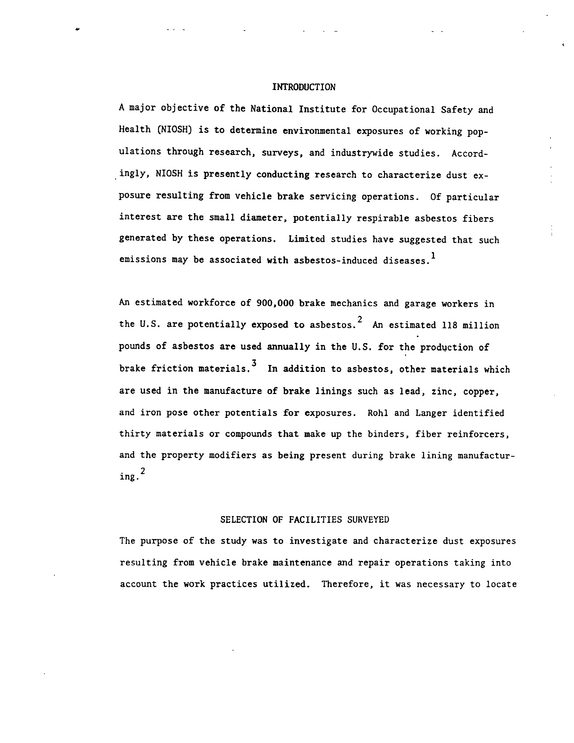 INTRODUCTION

A major objective of the National Institute for Occupational Safety and Health (NIOSH) is to determine environmental exposures of working populations through research, surveys, and industrywide studies. Accordingly, NIOSH is presently conducting research to characterize dust exposure resulting from vehicle brake servicing operations. Of particular interest are the small diameter, potentially respirable asbestos fibers generated by these operations. Limited studies have suggested that such emissions may be associated with asbestos-induced diseases.$^{1}$

An estimated workforce of 900,000 brake mechanics and garage workers in the U.S. are potentially exposed to asbestos.$^{2}$ An estimated 118 million pounds of asbestos are used annually in the U.S. for the production of brake friction materials.$^{3}$ In addition to asbestos, other materials which are used in the manufacture of brake linings such as lead, zinc, copper, and iron pose other potentials for exposures. Rohl and Langer identified thirty materials or compounds that make up the binders, fiber reinforcers, and the property modifiers as being present during brake lining manufacturing.$^{2}$

SELECTION OF FACILITIES SURVEYED

The purpose of the study was to investigate and characterize dust exposures resulting from vehicle brake maintenance and repair operations taking into account the work practices utilized. Therefore, it was necessary to locate